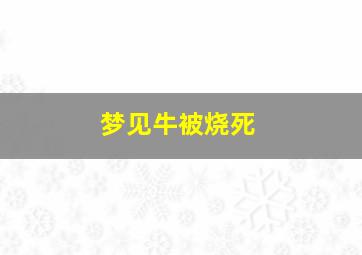 梦见牛被烧死